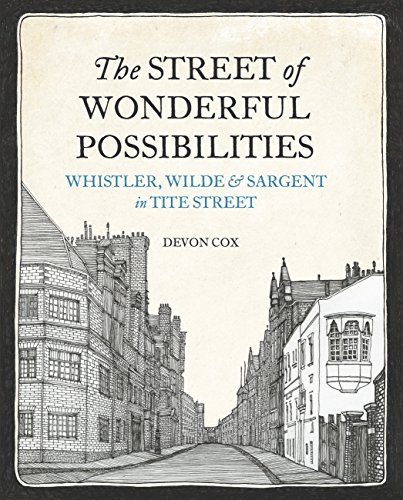 The STREET of WONDERFUL POSSIBILITIES

WHISTLER, WILDE & SARGENT in TITE STREET

DEVON COX